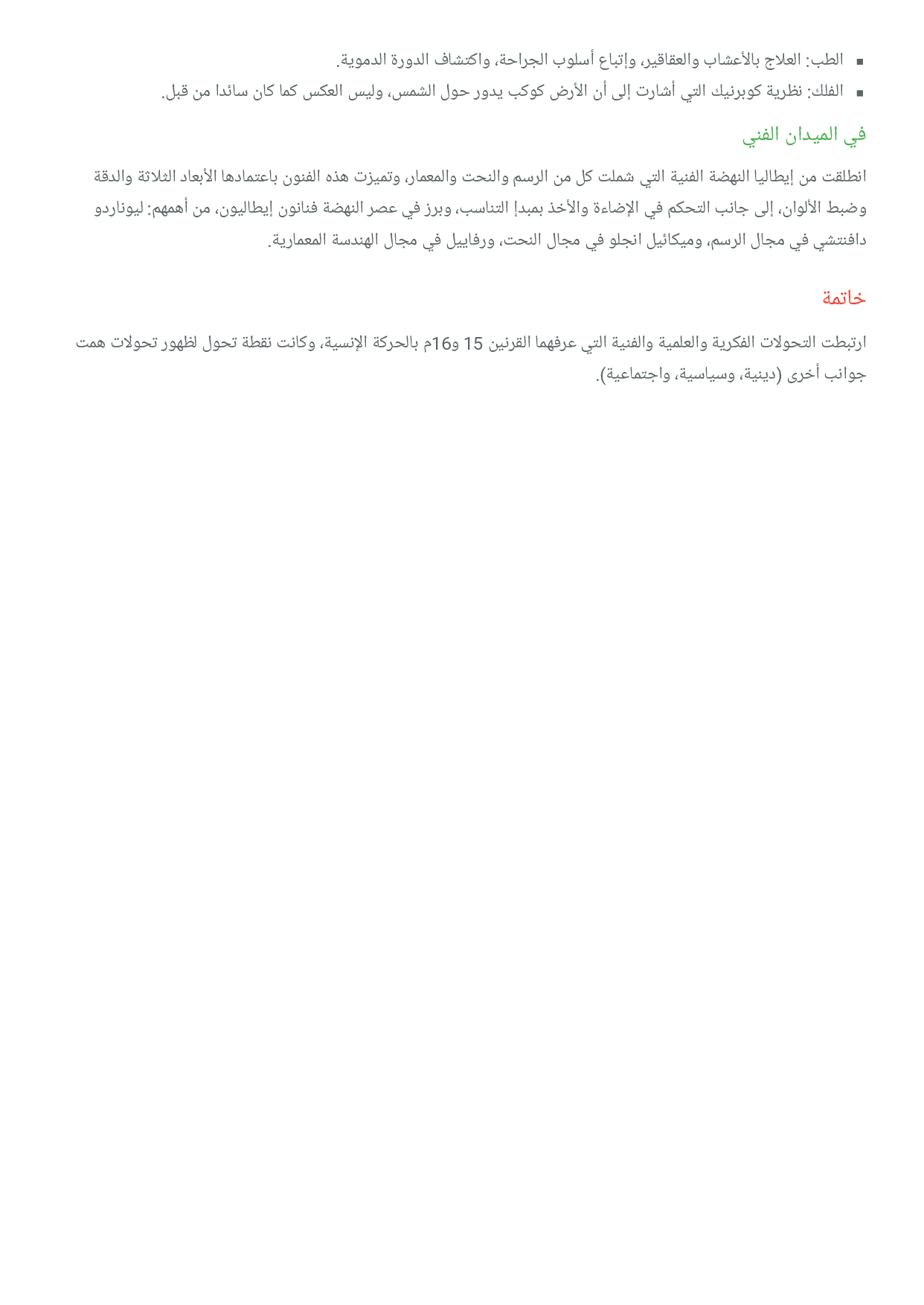 ▪ الطب: العلاج بالأعشاب والعقاقير، وإتباع أسلوب الجراحة، واكتشاف الدورة الدموية.
▪ الفلك: نظرية كوبرنيك التي أشارت إلى أن الأرض كوكب يدور حول الشمس، وليس العكس كما كان سائدا من قبل.

في الميدان الفني

انطلقت من إيطاليا النهضة الفنية التي شملت كل من الرسم والنحت والمعمار، وتميزت هذه الفنون باعتمادها الأبعاد الثلاثة والدقة وضبط الألوان، إلى جانب التحكم في الإضاءة والأخذ بمبدإ التناسب، وبرز في عصر النهضة فنانون إيطاليون، من أهمهم: ليوناردو دافنتشي في مجال الرسم، وميكائيل انجلو في مجال النحت، ورفاييل في مجال الهندسة المعمارية.

خاتمة

ارتبطت التحولات الفكرية والعلمية والفنية التي عرفهما القرنين 15 و16م بالحركة الإنسية، وكانت نقطة تحول لظهور تحولات همت جوانب أخرى (دينية، وسياسية، واجتماعية).